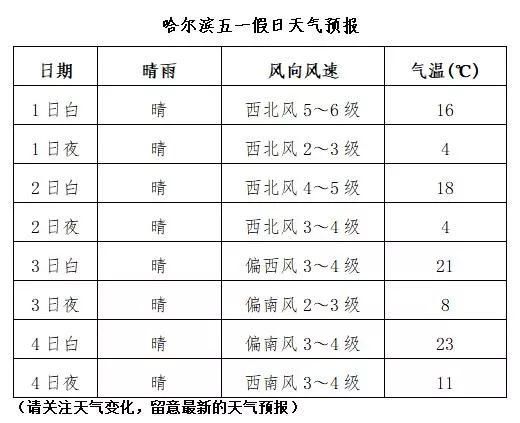 哈尔滨五一假日天气预报

| 日期 | 晴雨 | 风向风速 | 气温(℃) |
|---|---|---|---|
| 1日白 | 晴 | 西北风 5～6 级 | 16 |
| 1日夜 | 晴 | 西北风 2～3 级 | 4 |
| 2日白 | 晴 | 西北风 4～5 级 | 18 |
| 2日夜 | 晴 | 西北风 3～4 级 | 4 |
| 3日白 | 晴 | 偏西风 3～4 级 | 21 |
| 3日夜 | 晴 | 偏南风 2～3 级 | 8 |
| 4日白 | 晴 | 偏南风 3～4 级 | 23 |
| 4日夜 | 晴 | 西南风 3～4 级 | 11 |

（请关注天气变化，留意最新的天气预报）